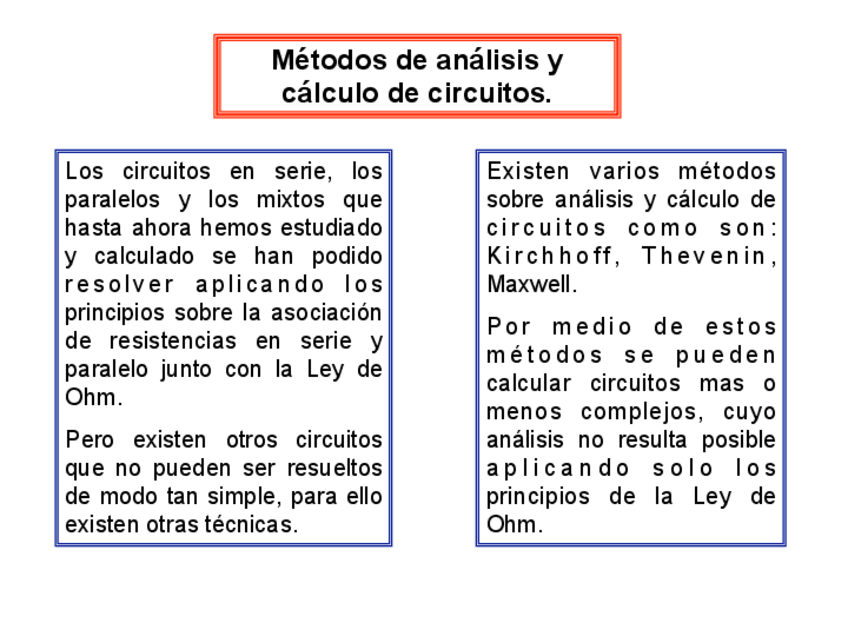 Métodos de análisis y cálculo de circuitos.

Los circuitos en serie, los paralelos y los mixtos que hasta ahora hemos estudiado y calculado se han podido resolver aplicando los principios sobre la asociación de resistencias en serie y paralelo junto con la Ley de Ohm.

Pero existen otros circuitos que no pueden ser resueltos de modo tan simple, para ello existen otras técnicas.

Existen varios métodos sobre análisis y cálculo de circuitos como son: Kirchhoff, Thevenin, Maxwell.

Por medio de estos métodos se pueden calcular circuitos mas o menos complejos, cuyo análisis no resulta posible aplicando solo los principios de la Ley de Ohm.